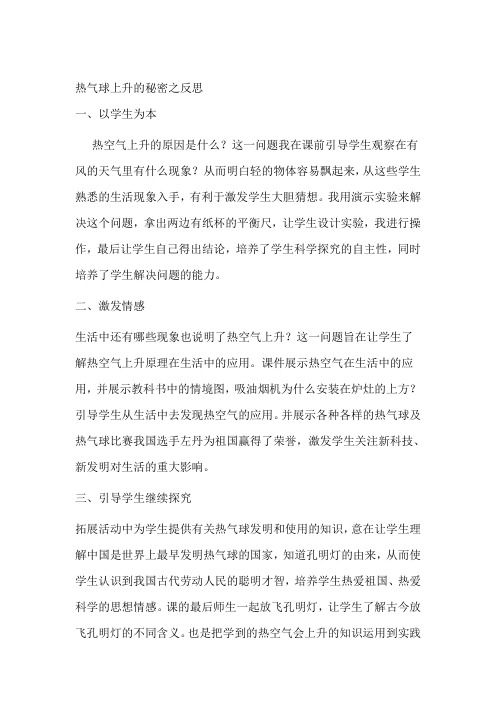 热气球上升的秘密之反思

一、以学生为本

热空气上升的原因是什么？这一问题我在课前引导学生观察在有风的天气里有什么现象？从而明白轻的物体容易飘起来，从这些学生熟悉的生活现象入手，有利于激发学生大胆猜想。我用演示实验来解决这个问题，拿出两边有纸杯的平衡尺，让学生设计实验，我进行操作，最后让学生自己得出结论，培养了学生科学探究的自主性，同时培养了学生解决问题的能力。

二、激发情感

生活中还有哪些现象也说明了热空气上升？这一问题旨在让学生了解热空气上升原理在生活中的应用。课件展示热空气在生活中的应用，并展示教科书中的情境图，吸油烟机为什么安装在炉灶的上方？引导学生从生活中去发现热空气的应用。并展示各种各样的热气球及热气球比赛我国选手左丹为祖国赢得了荣誉，激发学生关注新科技、新发明对生活的重大影响。

三、引导学生继续探究

拓展活动中为学生提供有关热气球发明和使用的知识，意在让学生理解中国是世界上最早发明热气球的国家，知道孔明灯的由来，从而使学生认识到我国古代劳动人民的聪明才智，培养学生热爱祖国、热爱科学的思想情感。课的最后师生一起放飞孔明灯，让学生了解古今放飞孔明灯的不同含义。也是把学到的热空气会上升的知识运用到实践